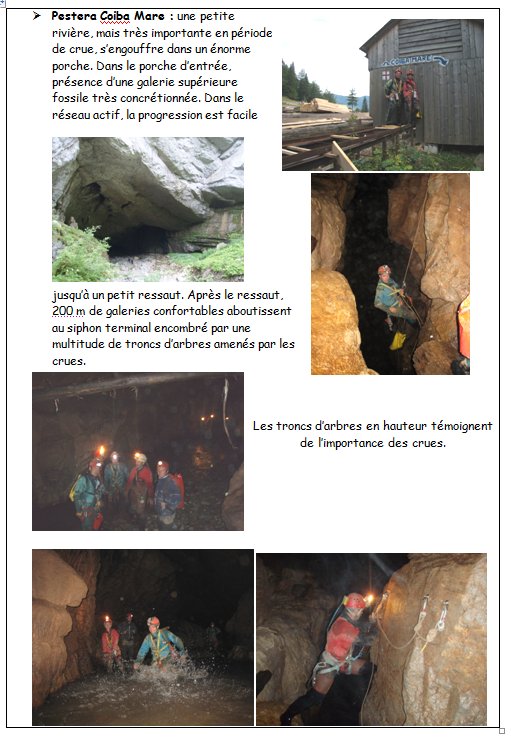 ➤ **Pestera Coiba Mare :** une petite rivière, mais très importante en période de crue, s'engouffre dans un énorme porche. Dans le porche d'entrée, présence d'une galerie supérieure fossile très concrétionnée. Dans le réseau actif, la progression est facile

COIBA MARE

jusqu'à un petit ressaut. Après le ressaut, 200 m de galeries confortables aboutissent au siphon terminal encombré par une multitude de troncs d'arbres amenés par les crues.

Les troncs d'arbres en hauteur témoignent de l'importance des crues.